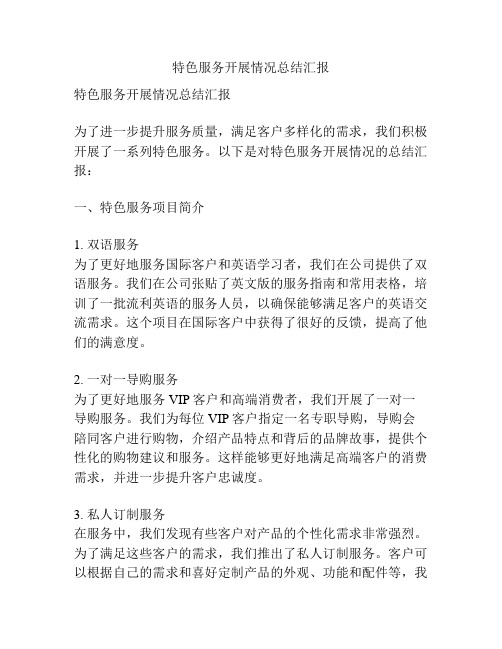 特色服务开展情况总结汇报

特色服务开展情况总结汇报

为了进一步提升服务质量，满足客户多样化的需求，我们积极开展了一系列特色服务。以下是对特色服务开展情况的总结汇报：

一、特色服务项目简介

1. 双语服务
为了更好地服务国际客户和英语学习者，我们在公司提供了双语服务。我们在公司张贴了英文版的服务指南和常用表格，培训了一批流利英语的服务人员，以确保能够满足客户的英语交流需求。这个项目在国际客户中获得了很好的反馈，提高了他们的满意度。

2. 一对一导购服务
为了更好地服务 VIP 客户和高端消费者，我们开展了一对一导购服务。我们为每位 VIP 客户指定一名专职导购，导购会陪同客户进行购物，介绍产品特点和背后的品牌故事，提供个性化的购物建议和服务。这样能够更好地满足高端客户的消费需求，并进一步提升客户忠诚度。

3. 私人订制服务
在服务中，我们发现有些客户对产品的个性化需求非常强烈。为了满足这些客户的需求，我们推出了私人订制服务。客户可以根据自己的需求和喜好定制产品的外观、功能和配件等，我